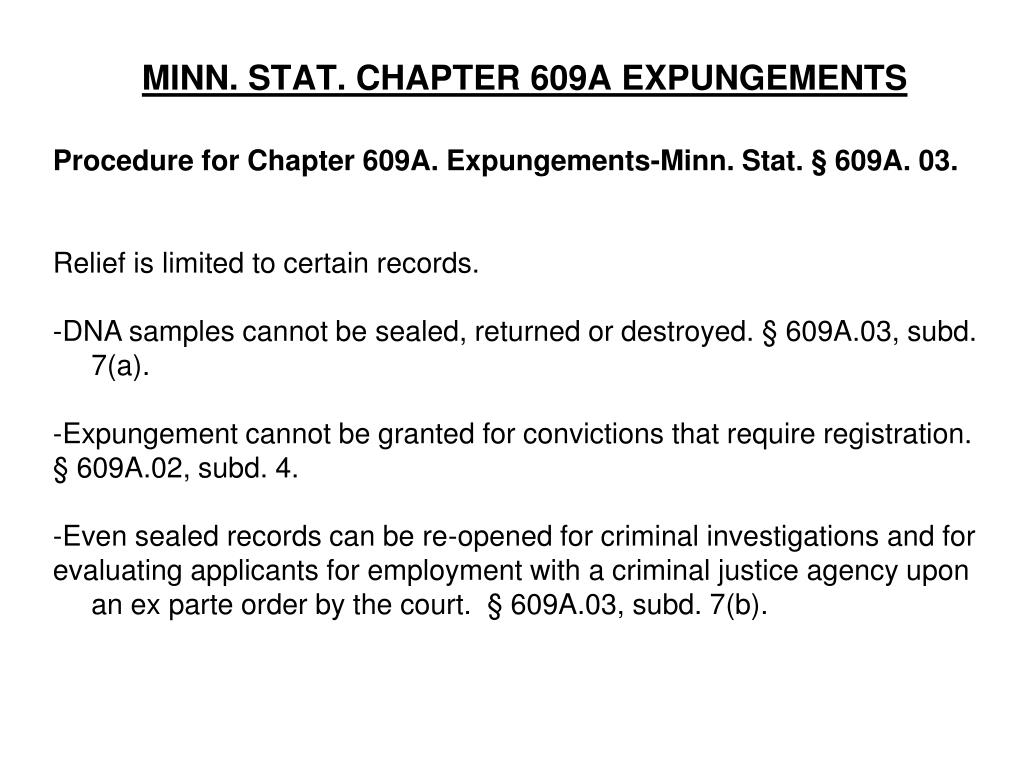 MINN. STAT. CHAPTER 609A EXPUNGEMENTS

Procedure for Chapter 609A. Expungements-Minn. Stat. § 609A. 03.

Relief is limited to certain records.

-DNA samples cannot be sealed, returned or destroyed. § 609A.03, subd. 7(a).

-Expungement cannot be granted for convictions that require registration. § 609A.02, subd. 4.

-Even sealed records can be re-opened for criminal investigations and for evaluating applicants for employment with a criminal justice agency upon an ex parte order by the court. § 609A.03, subd. 7(b).